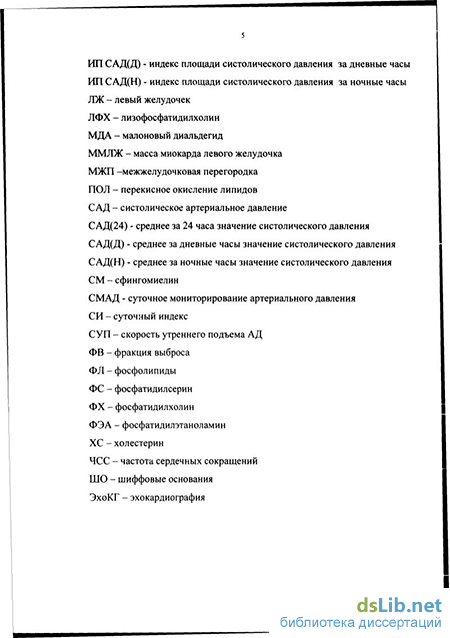 5

ИП САД(Д) - индекс площади систолического давления за дневные часы

ИП САД(Н) - индекс площади систолического давления за ночные часы

ЛЖ – левый желудочек

ЛФХ – лизофосфатидилхолин

МДА – малоновый диальдегид

ММЛЖ – масса миокарда левого желудочка

МЖП –межжелудочковая перегородка

ПОЛ – перекисное окисление липидов

САД – систолическое артериальное давление

САД(24) - среднее за 24 часа значение систолического давления

САД(Д) - среднее за дневные часы значение систолического давления

САД(Н) - среднее за ночные часы значение систолического давления

СМ – сфингомиелин

СМАД - суточное мониторирование артериального давления

СИ – суточный индекс

СУП – скорость утреннего подъема АД

ФВ – фракция выброса

ФЛ – фосфолипиды

ФС – фосфатидилсерин

ФХ – фосфатидилхолин

ФЭА – фосфатидилэтаноламин

ХС – холестерин

ЧСС – частота сердечных сокращений

ШО – шиффовые основания

ЭхоКГ – эхокардиография

dsLib.net
библиотека диссертаций